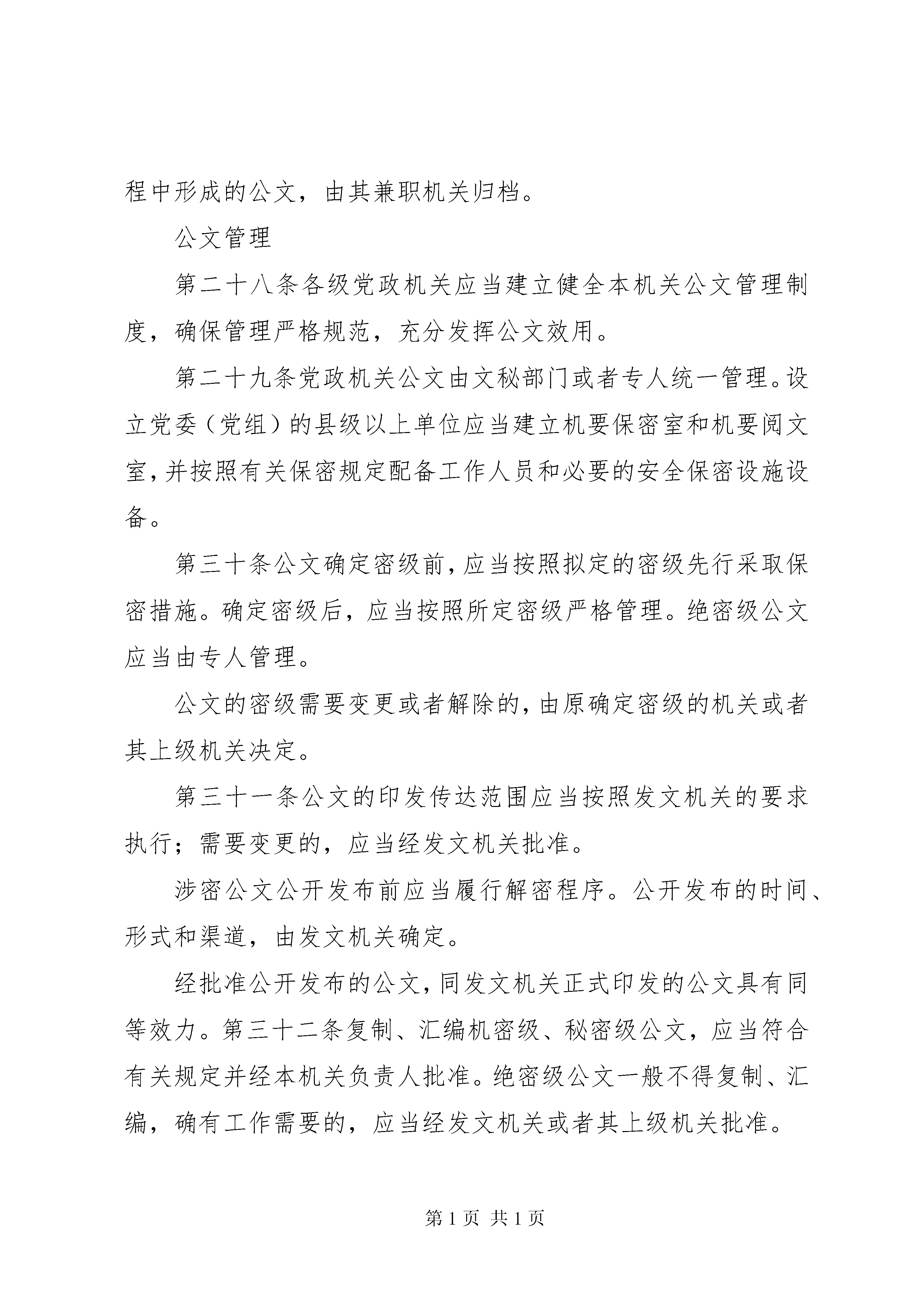 程中形成的公文，由其兼职机关归档。

公文管理

第二十八条各级党政机关应当建立健全本机关公文管理制度，确保管理严格规范，充分发挥公文效用。

第二十九条党政机关公文由文秘部门或者专人统一管理。设立党委（党组）的县级以上单位应当建立机要保密室和机要阅文室，并按照有关保密规定配备工作人员和必要的安全保密设施设备。

第三十条公文确定密级前，应当按照拟定的密级先行采取保密措施。确定密级后，应当按照所定密级严格管理。绝密级公文应当由专人管理。

公文的密级需要变更或者解除的，由原确定密级的机关或者其上级机关决定。

第三十一条公文的印发传达范围应当按照发文机关的要求执行；需要变更的，应当经发文机关批准。

涉密公文公开发布前应当履行解密程序。公开发布的时间、形式和渠道，由发文机关确定。

经批准公开发布的公文，同发文机关正式印发的公文具有同等效力。第三十二条复制、汇编机密级、秘密级公文，应当符合有关规定并经本机关负责人批准。绝密级公文一般不得复制、汇编，确有工作需要的，应当经发文机关或者其上级机关批准。

第 1 页 共 1 页